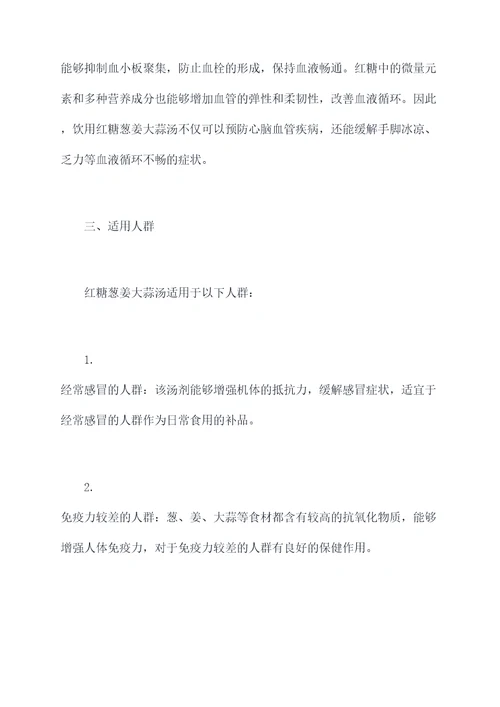 能够抑制血小板聚集，防止血栓的形成，保持血液畅通。红糖中的微量元素和多种营养成分也能够增加血管的弹性和柔韧性，改善血液循环。因此，饮用红糖葱姜大蒜汤不仅可以预防心脑血管疾病，还能缓解手脚冰凉、乏力等血液循环不畅的症状。

三、适用人群

红糖葱姜大蒜汤适用于以下人群：

1.

经常感冒的人群：该汤剂能够增强机体的抵抗力，缓解感冒症状，适宜于经常感冒的人群作为日常食用的补品。

2.

免疫力较差的人群：葱、姜、大蒜等食材都含有较高的抗氧化物质，能够增强人体免疫力，对于免疫力较差的人群有良好的保健作用。